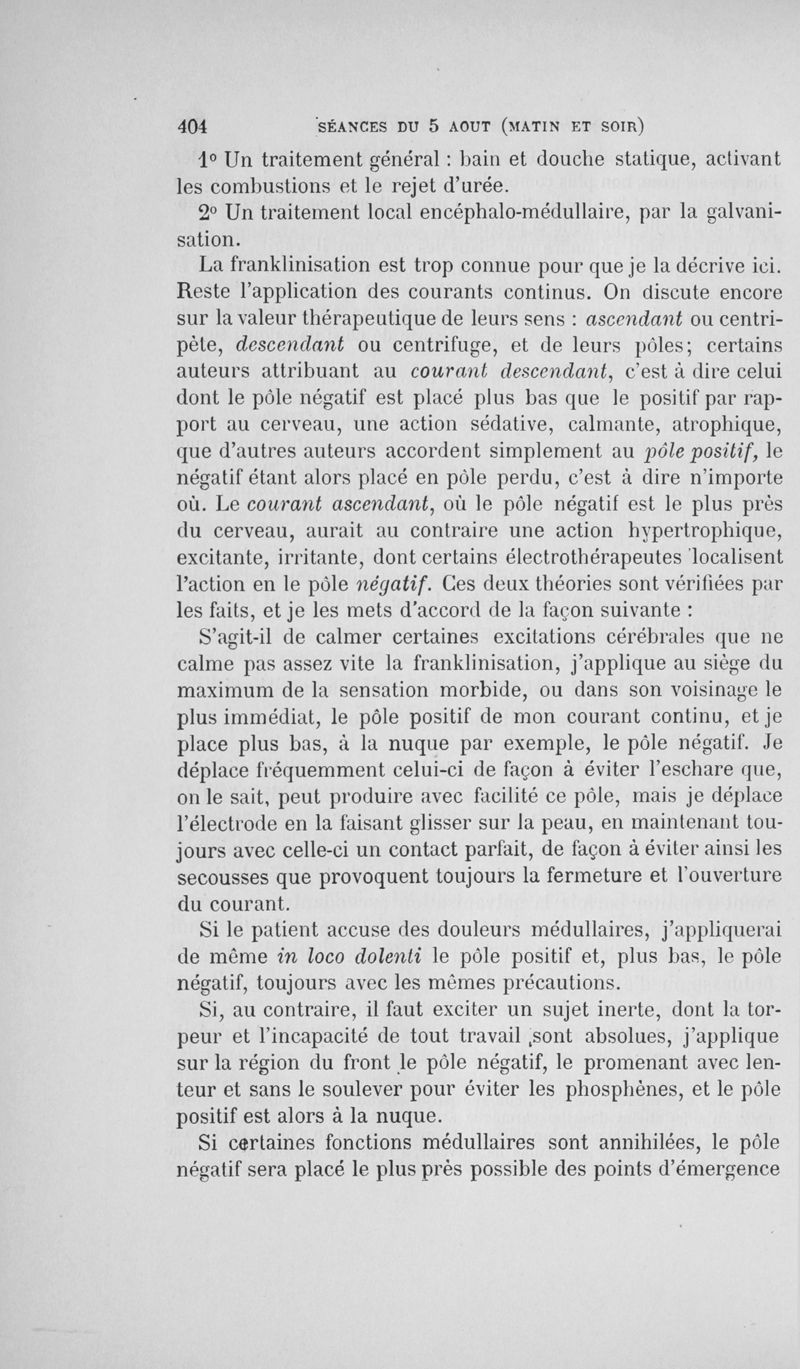 404 SÉANCES DU 5 AOUT (MATIN ET SOIR)

1° Un traitement général : bain et douche statique, activant les combustions et le rejet d'urée.

2° Un traitement local encéphalo-médullaire, par la galvanisation.

La franklinisation est trop connue pour que je la décrive ici. Reste l'application des courants continus. On discute encore sur la valeur thérapeutique de leurs sens : ascendant ou centripète, descendant ou centrifuge, et de leurs pôles; certains auteurs attribuant au courant descendant, c'est à dire celui dont le pôle négatif est placé plus bas que le positif par rapport au cerveau, une action sédative, calmante, atrophique, que d'autres auteurs accordent simplement au pôle positif, le négatif étant alors placé en pôle perdu, c'est à dire n'importe où. Le courant ascendant, où le pôle négatif est le plus près du cerveau, aurait au contraire une action hypertrophique, excitante, irritante, dont certains électrothérapeutes localisent l'action en le pôle négatif. Ces deux théories sont vérifiées par les faits, et je les mets d'accord de la façon suivante :

S'agit-il de calmer certaines excitations cérébrales que ne calme pas assez vite la franklinisation, j'applique au siège du maximum de la sensation morbide, ou dans son voisinage le plus immédiat, le pôle positif de mon courant continu, et je place plus bas, à la nuque par exemple, le pôle négatif. Je déplace fréquemment celui-ci de façon à éviter l'eschare que, on le sait, peut produire avec facilité ce pôle, mais je déplace l'électrode en la faisant glisser sur la peau, en maintenant toujours avec celle-ci un contact parfait, de façon à éviter ainsi les secousses que provoquent toujours la fermeture et l'ouverture du courant.

Si le patient accuse des douleurs médullaires, j'appliquerai de même in loco dolenti le pôle positif et, plus bas, le pôle négatif, toujours avec les mêmes précautions.

Si, au contraire, il faut exciter un sujet inerte, dont la torpeur et l'incapacité de tout travail sont absolues, j'applique sur la région du front le pôle négatif, le promenant avec lenteur et sans le soulever pour éviter les phosphènes, et le pôle positif est alors à la nuque.

Si certaines fonctions médullaires sont annihilées, le pôle négatif sera placé le plus près possible des points d'émergence